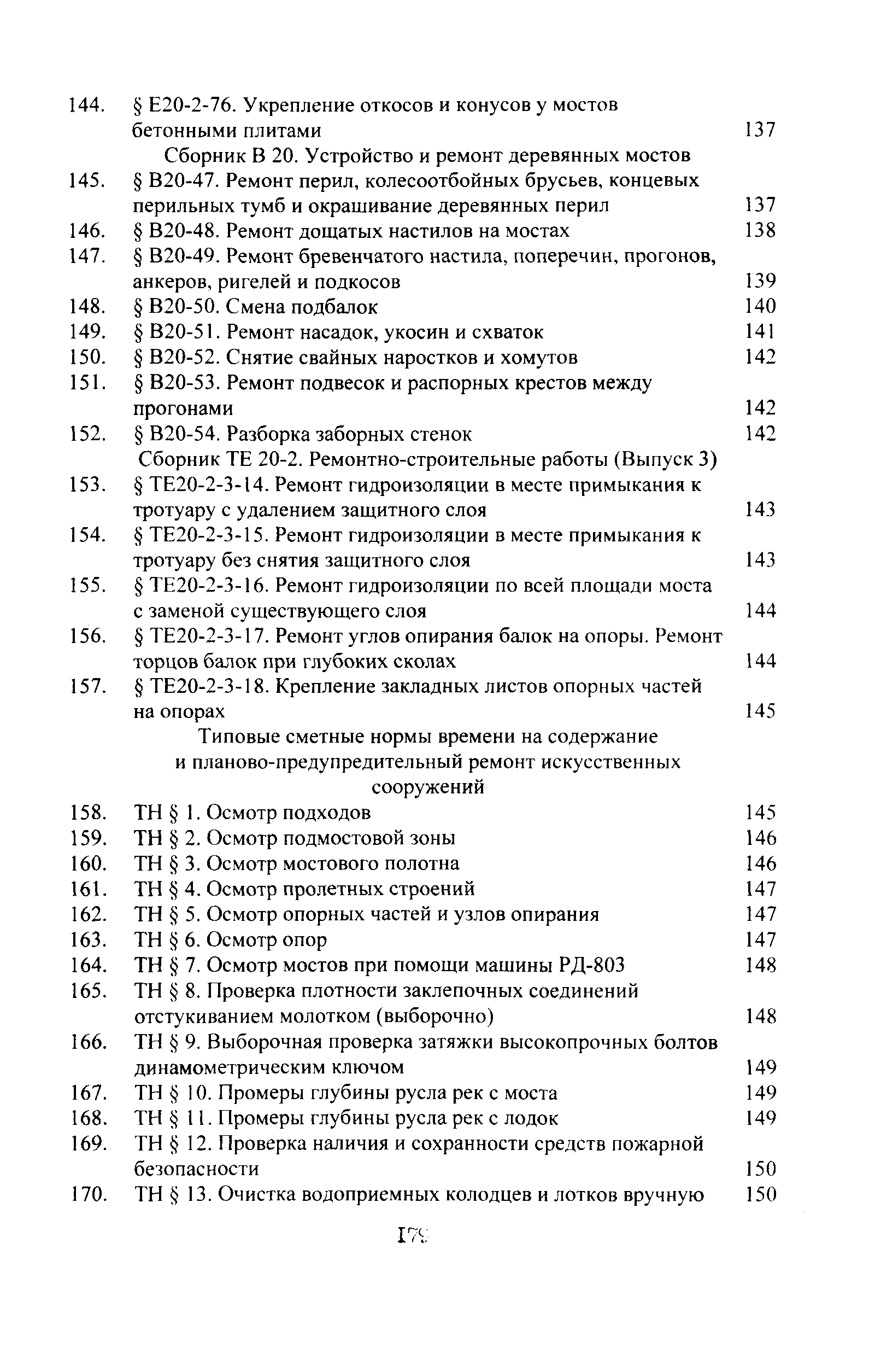 144. § Е20-2-76. Укрепление откосов и конусов у мостов бетонными плитами 137

Сборник В 20. Устройство и ремонт деревянных мостов

145. § В20-47. Ремонт перил, колесоотбойных брусьев, концевых перильных тумб и окрашивание деревянных перил 137
146. § В20-48. Ремонт дощатых настилов на мостах 138
147. § В20-49. Ремонт бревенчатого настила, поперечин, прогонов, анкеров, ригелей и подкосов 139
148. § В20-50. Смена подбалок 140
149. § В20-51. Ремонт насадок, укосин и схваток 141
150. § В20-52. Снятие свайных наростков и хомутов 142
151. § В20-53. Ремонт подвесок и распорных крестов между прогонами 142
152. § В20-54. Разборка заборных стенок 142

Сборник ТЕ 20-2. Ремонтно-строительные работы (Выпуск 3)

153. § ТЕ20-2-3-14. Ремонт гидроизоляции в месте примыкания к тротуару с удалением защитного слоя 143
154. § ТЕ20-2-3-15. Ремонт гидроизоляции в месте примыкания к тротуару без снятия защитного слоя 143
155. § ТЕ20-2-3-16. Ремонт гидроизоляции по всей площади моста с заменой существующего слоя 144
156. § ТЕ20-2-3-17. Ремонт углов опирания балок на опоры. Ремонт торцов балок при глубоких сколах 144
157. § ТЕ20-2-3-18. Крепление закладных листов опорных частей на опорах 145

Типовые сметные нормы времени на содержание и планово-предупредительный ремонт искусственных сооружений

158. ТН § 1. Осмотр подходов 145
159. ТН § 2. Осмотр подмостовой зоны 146
160. ТН § 3. Осмотр мостового полотна 146
161. ТН § 4. Осмотр пролетных строений 147
162. ТН § 5. Осмотр опорных частей и узлов опирания 147
163. ТН § 6. Осмотр опор 147
164. ТН § 7. Осмотр мостов при помощи машины РД-803 148
165. ТН § 8. Проверка плотности заклепочных соединений отстукиванием молотком (выборочно) 148
166. ТН § 9. Выборочная проверка затяжки высокопрочных болтов динамометрическим ключом 149
167. ТН § 10. Промеры глубины русла рек с моста 149
168. ТН § 11. Промеры глубины русла рек с лодок 149
169. ТН § 12. Проверка наличия и сохранности средств пожарной безопасности 150
170. ТН § 13. Очистка водоприемных колодцев и лотков вручную 150

179